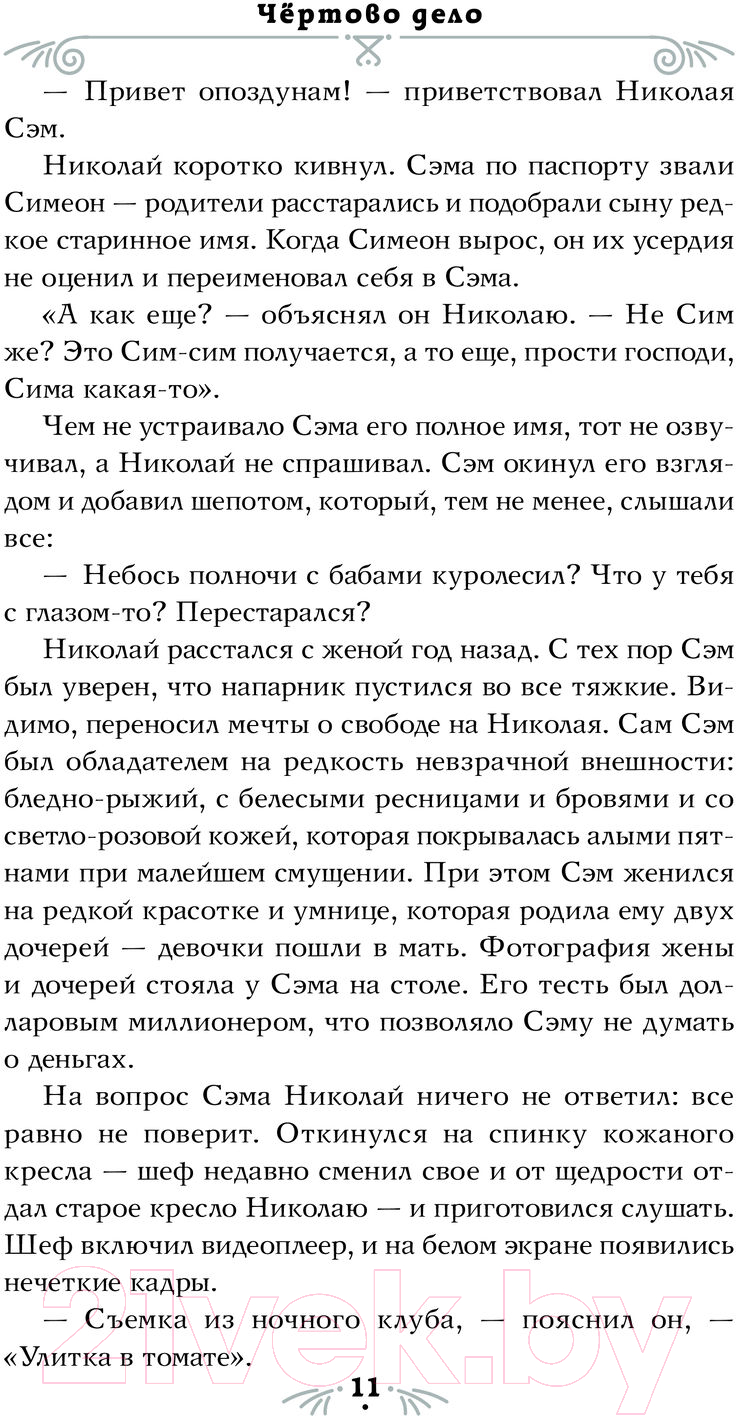 Чёртово дело

— Привет опоздунам! — приветствовал Николая Сэм.

Николай коротко кивнул. Сэма по паспорту звали Симеон — родители расстарались и подобрали сыну редкое старинное имя. Когда Симеон вырос, он их усердия не оценил и переименовал себя в Сэма.

«А как еще? — объяснял он Николаю. — Не Сим же? Это Сим-сим получается, а то еще, прости господи, Сима какая-то».

Чем не устраивало Сэма его полное имя, тот не озвучивал, а Николай не спрашивал. Сэм окинул его взглядом и добавил шепотом, который, тем не менее, слышали все:

— Небось полночи с бабами куролесил? Что у тебя с глазом-то? Перестарался?

Николай расстался с женой год назад. С тех пор Сэм был уверен, что напарник пустился во все тяжкие. Видимо, переносил мечты о свободе на Николая. Сам Сэм был обладателем на редкость невзрачной внешности: бледно-рыжий, с белесыми ресницами и бровями и со светло-розовой кожей, которая покрывалась алыми пятнами при малейшем смущении. При этом Сэм женился на редкой красотке и умнице, которая родила ему двух дочерей — девочки пошли в мать. Фотография жены и дочерей стояла у Сэма на столе. Его тесть был долларовым миллионером, что позволяло Сэму не думать о деньгах.

На вопрос Сэма Николай ничего не ответил: все равно не поверит. Откинулся на спинку кожаного кресла — шеф недавно сменил свое и от щедрости отдал старое кресло Николаю — и приготовился слушать. Шеф включил видеоплеер, и на белом экране появились нечеткие кадры.

— Съемка из ночного клуба, — пояснил он, — «Улитка в томате».

11

21vek.by